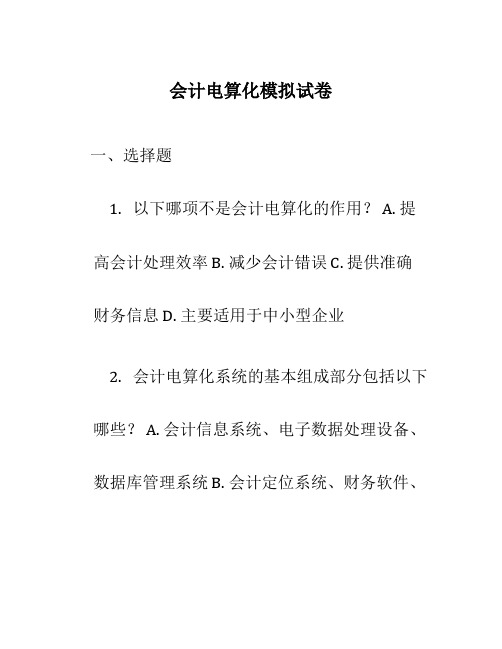 会计电算化模拟试卷

一、选择题

1. 以下哪项不是会计电算化的作用？ A. 提高会计处理效率 B. 减少会计错误 C. 提供准确财务信息 D. 主要适用于中小型企业

2. 会计电算化系统的基本组成部分包括以下哪些？ A. 会计信息系统、电子数据处理设备、数据库管理系统 B. 会计定位系统、财务软件、